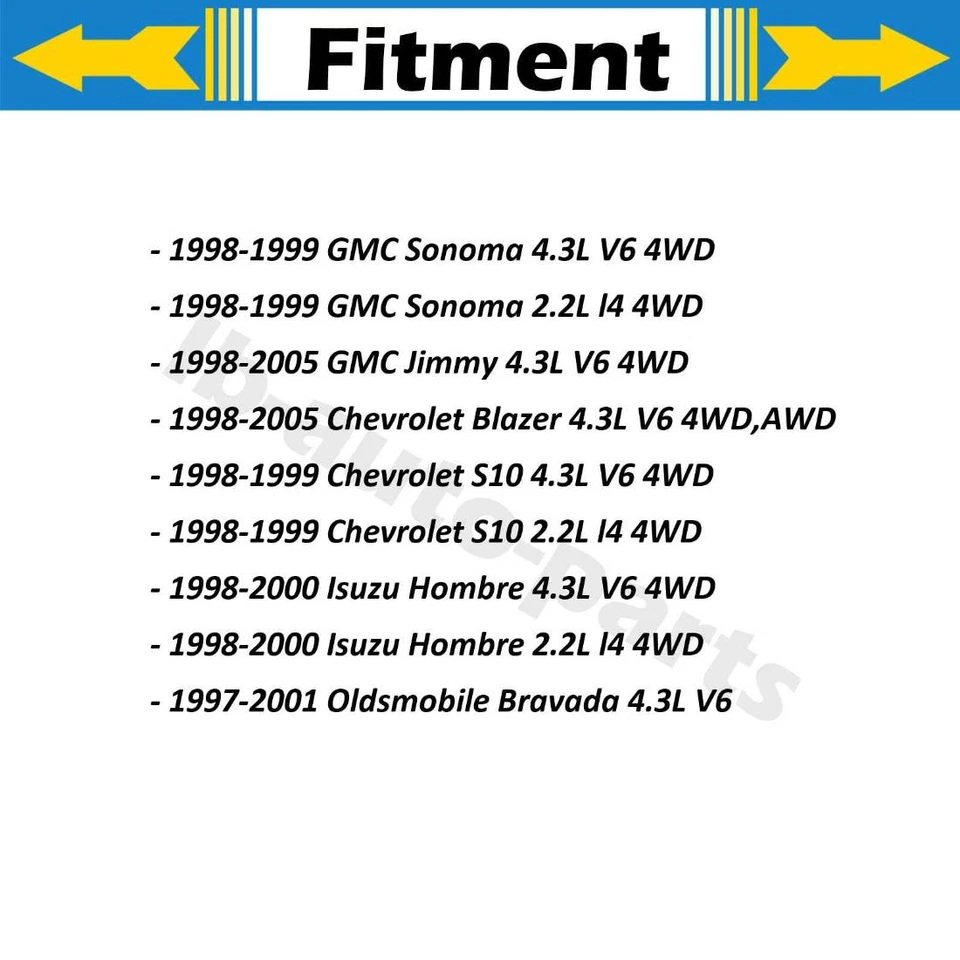 Fitment

- 1998-1999 GMC Sonoma 4.3L V6 4WD
- 1998-1999 GMC Sonoma 2.2L l4 4WD
- 1998-2005 GMC Jimmy 4.3L V6 4WD
- 1998-2005 Chevrolet Blazer 4.3L V6 4WD,AWD
- 1998-1999 Chevrolet S10 4.3L V6 4WD
- 1998-1999 Chevrolet S10 2.2L l4 4WD
- 1998-2000 Isuzu Hombre 4.3L V6 4WD
- 1998-2000 Isuzu Hombre 2.2L l4 4WD
- 1997-2001 Oldsmobile Bravada 4.3L V6

lb-auto-parts